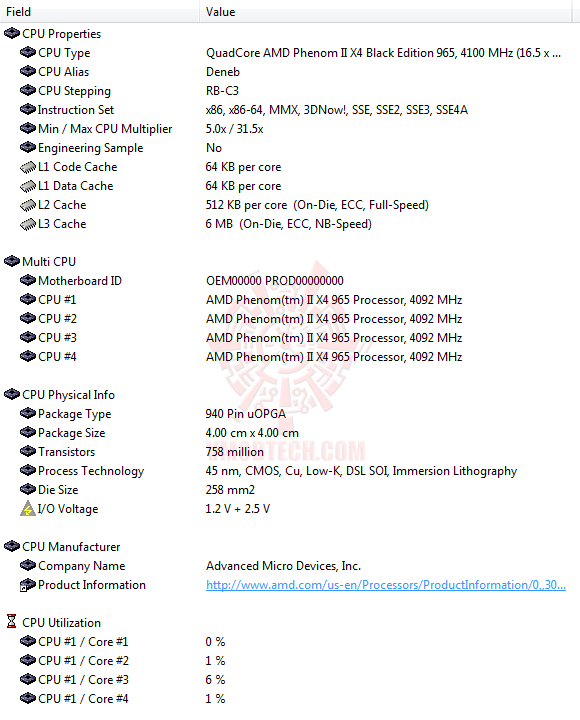 | Field | Value |
|---|---|
| CPU Properties | |
| CPU Type | QuadCore AMD Phenom II X4 Black Edition 965, 4100 MHz (16.5 x ... |
| CPU Alias | Deneb |
| CPU Stepping | RB-C3 |
| Instruction Set | x86, x86-64, MMX, 3DNow!, SSE, SSE2, SSE3, SSE4A |
| Min / Max CPU Multiplier | 5.0x / 31.5x |
| Engineering Sample | No |
| L1 Code Cache | 64 KB per core |
| L1 Data Cache | 64 KB per core |
| L2 Cache | 512 KB per core (On-Die, ECC, Full-Speed) |
| L3 Cache | 6 MB (On-Die, ECC, NB-Speed) |
| Multi CPU | |
| Motherboard ID | OEM00000 PROD00000000 |
| CPU #1 | AMD Phenom(tm) II X4 965 Processor, 4092 MHz |
| CPU #2 | AMD Phenom(tm) II X4 965 Processor, 4092 MHz |
| CPU #3 | AMD Phenom(tm) II X4 965 Processor, 4092 MHz |
| CPU #4 | AMD Phenom(tm) II X4 965 Processor, 4092 MHz |
| CPU Physical Info | |
| Package Type | 940 Pin uOPGA |
| Package Size | 4.00 cm x 4.00 cm |
| Transistors | 758 million |
| Process Technology | 45 nm, CMOS, Cu, Low-K, DSL SOI, Immersion Lithography |
| Die Size | 258 mm2 |
| I/O Voltage | 1.2 V + 2.5 V |
| CPU Manufacturer | |
| Company Name | Advanced Micro Devices, Inc. |
| Product Information | http://www.amd.com/us-en/Processors/ProductInformation/0,,30... |
| CPU Utilization | |
| CPU #1 / Core #1 | 0 % |
| CPU #1 / Core #2 | 1 % |
| CPU #1 / Core #3 | 6 % |
| CPU #1 / Core #4 | 1 % |

TECH.COM